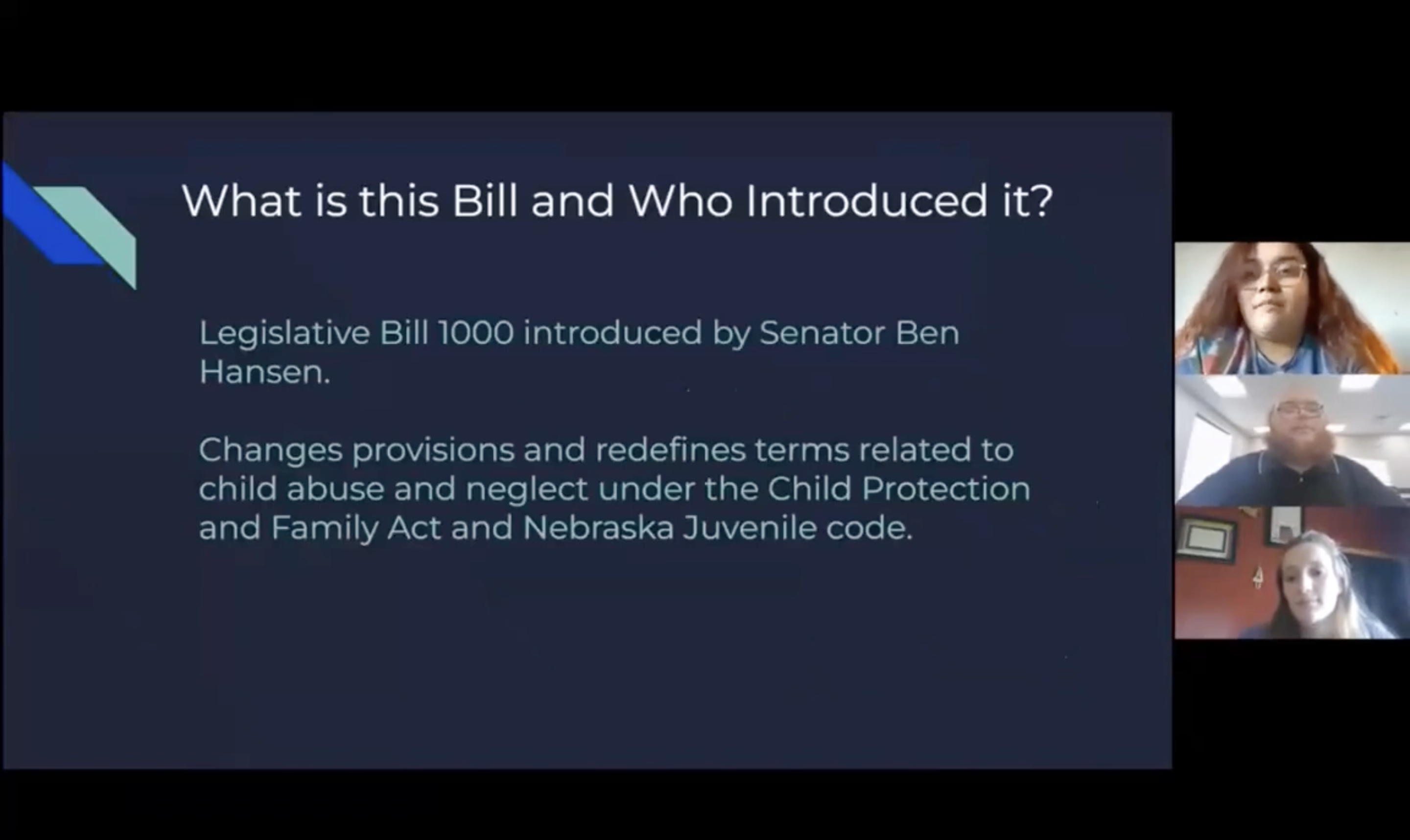 What is this Bill and Who Introduced it?

Legislative Bill 1000 introduced by Senator Ben Hansen.

Changes provisions and redefines terms related to child abuse and neglect under the Child Protection and Family Act and Nebraska Juvenile code.